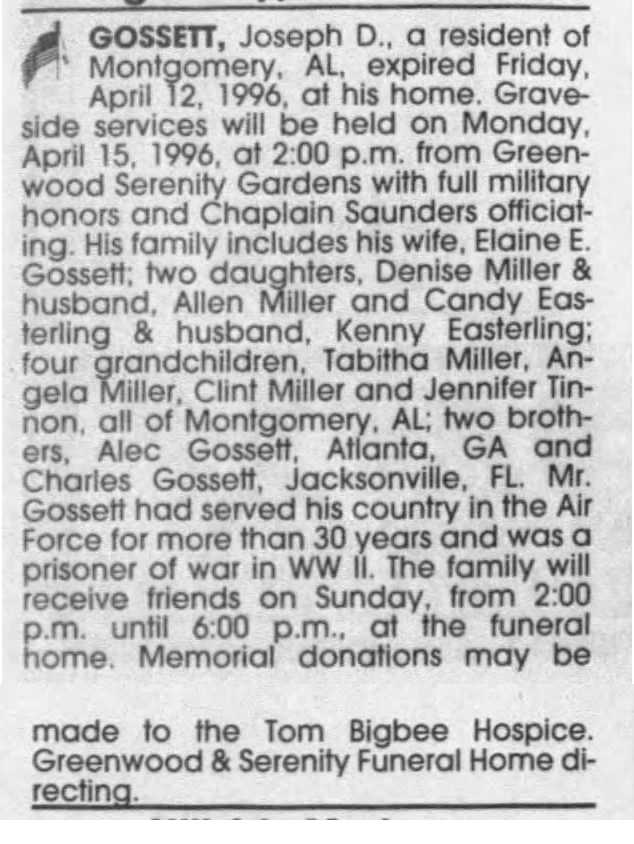 GOSSETT, Joseph D., a resident of Montgomery, AL, expired Friday, April 12, 1996, at his home. Graveside services will be held on Monday, April 15, 1996, at 2:00 p.m. from Greenwood Serenity Gardens with full military honors and Chaplain Saunders officiating. His family includes his wife, Elaine E. Gossett; two daughters, Denise Miller & husband, Allen Miller and Candy Easterling & husband, Kenny Easterling; four grandchildren, Tabitha Miller, Angela Miller, Clint Miller and Jennifer Tinnon, all of Montgomery, AL; two brothers, Alec Gossett, Atlanta, GA and Charles Gossett, Jacksonville, FL. Mr. Gossett had served his country in the Air Force for more than 30 years and was a prisoner of war in WW II. The family will receive friends on Sunday, from 2:00 p.m. until 6:00 p.m., at the funeral home. Memorial donations may be made to the Tom Bigbee Hospice. Greenwood & Serenity Funeral Home directing.